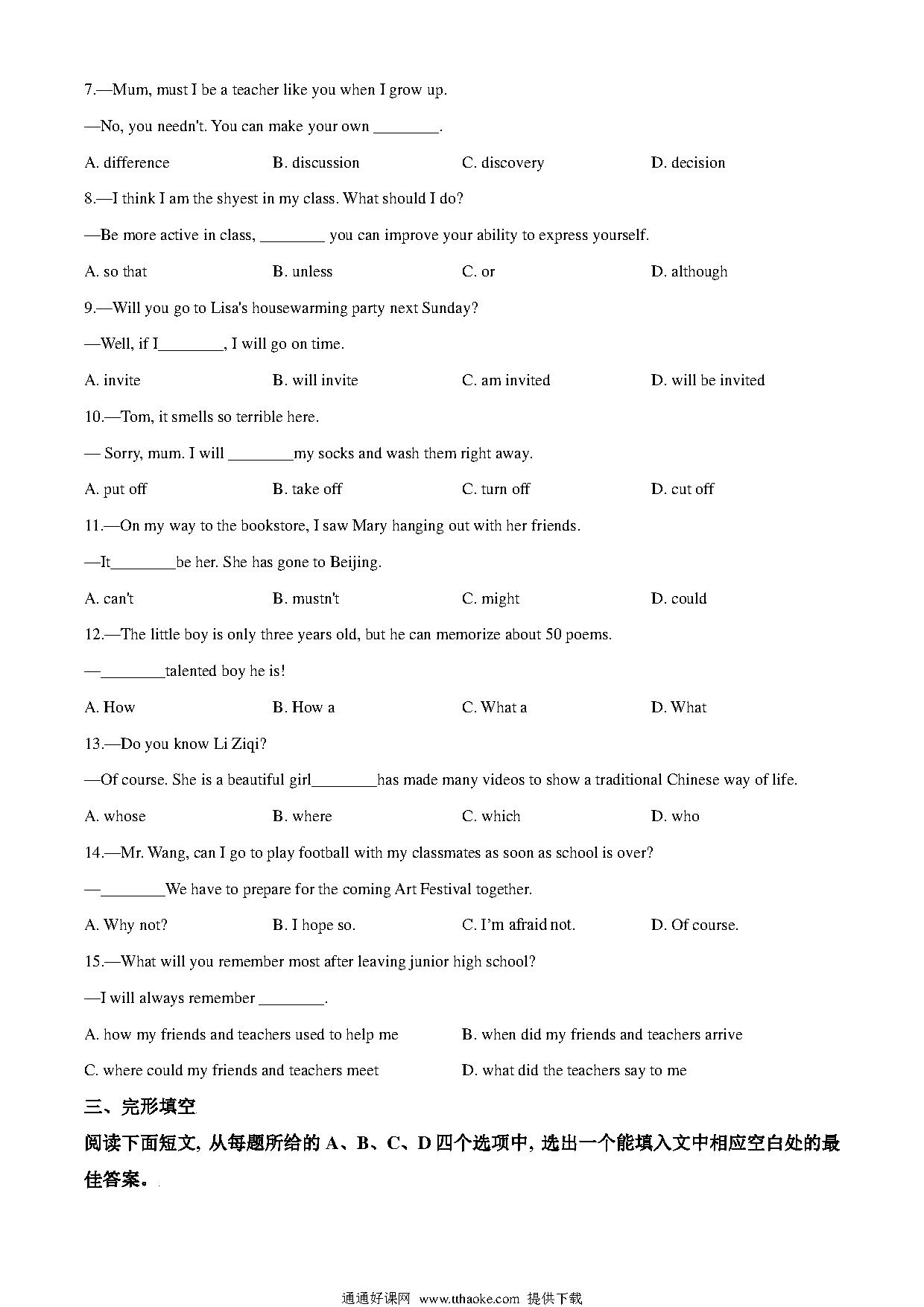 7.—Mum, must I be a teacher like you when I grow up.

—No, you needn't. You can make your own ________.

A. difference B. discussion C. discovery D. decision

8.—I think I am the shyest in my class. What should I do?

—Be more active in class, ________ you can improve your ability to express yourself.

A. so that B. unless C. or D. although

9.—Will you go to Lisa's housewarming party next Sunday?

—Well, if I________, I will go on time.

A. invite B. will invite C. am invited D. will be invited

10.—Tom, it smells so terrible here.

— Sorry, mum. I will ________my socks and wash them right away.

A. put off B. take off C. turn off D. cut off

11.—On my way to the bookstore, I saw Mary hanging out with her friends.

—It________be her. She has gone to Beijing.

A. can't B. mustn't C. might D. could

12.—The little boy is only three years old, but he can memorize about 50 poems.

—________talented boy he is!

A. How B. How a C. What a D. What

13.—Do you know Li Ziqi?

—Of course. She is a beautiful girl________has made many videos to show a traditional Chinese way of life.

A. whose B. where C. which D. who

14.—Mr. Wang, can I go to play football with my classmates as soon as school is over?

—________We have to prepare for the coming Art Festival together.

A. Why not? B. I hope so. C. I'm afraid not. D. Of course.

15.—What will you remember most after leaving junior high school?

—I will always remember ________.

A. how my friends and teachers used to help me B. when did my friends and teachers arrive

C. where could my friends and teachers meet D. what did the teachers say to me

三、完形填空

阅读下面短文, 从每题所给的 A、B、C、D 四个选项中, 选出一个能填入文中相应空白处的最佳答案。

通通好课网 www.tthaoke.com 提供下载